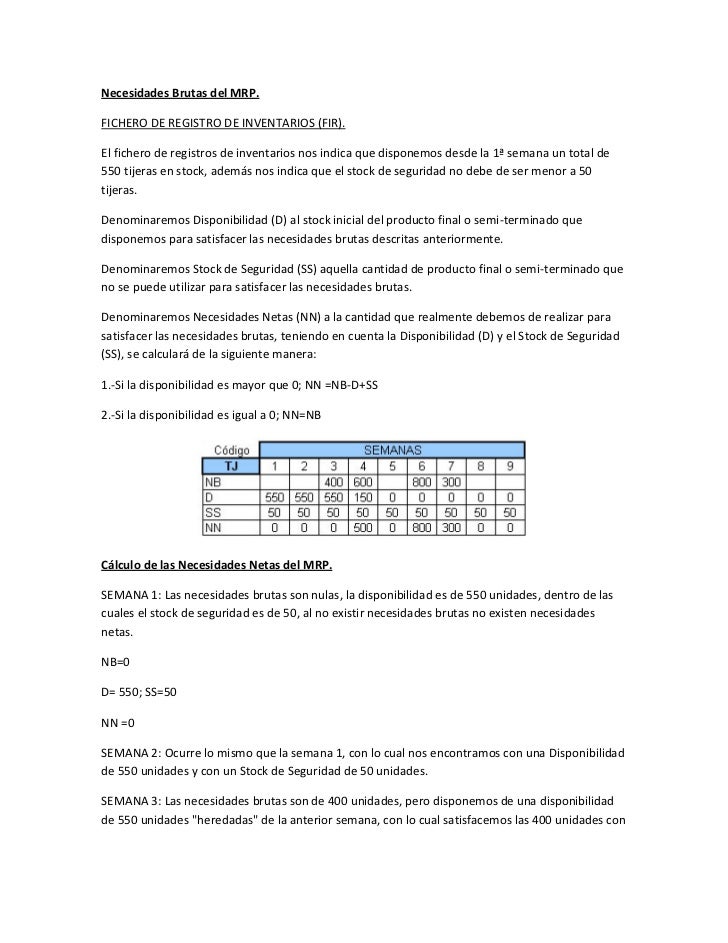 Necesidades Brutas del MRP.

FICHERO DE REGISTRO DE INVENTARIOS (FIR).

El fichero de registros de inventarios nos indica que disponemos desde la 1ª semana un total de 550 tijeras en stock, además nos indica que el stock de seguridad no debe de ser menor a 50 tijeras.

Denominaremos Disponibilidad (D) al stock inicial del producto final o semi-terminado que disponemos para satisfacer las necesidades brutas descritas anteriormente.

Denominaremos Stock de Seguridad (SS) aquella cantidad de producto final o semi-terminado que no se puede utilizar para satisfacer las necesidades brutas.

Denominaremos Necesidades Netas (NN) a la cantidad que realmente debemos de realizar para satisfacer las necesidades brutas, teniendo en cuenta la Disponibilidad (D) y el Stock de Seguridad (SS), se calculará de la siguiente manera:

1.-Si la disponibilidad es mayor que 0; NN =NB-D+SS

2.-Si la disponibilidad es igual a 0; NN=NB

| Código | SEMANAS | | | | | | | | |
|---|---|---|---|---|---|---|---|---|---|
| TJ | 1 | 2 | 3 | 4 | 5 | 6 | 7 | 8 | 9 |
| NB | | | 400 | 600 | | 800 | 300 | | |
| D | 550 | 550 | 550 | 150 | 0 | 0 | 0 | 0 | 0 |
| SS | 50 | 50 | 50 | 50 | 50 | 50 | 50 | 50 | 50 |
| NN | 0 | 0 | 0 | 500 | 0 | 800 | 300 | 0 | 0 |

Cálculo de las Necesidades Netas del MRP.

SEMANA 1: Las necesidades brutas son nulas, la disponibilidad es de 550 unidades, dentro de las cuales el stock de seguridad es de 50, al no existir necesidades brutas no existen necesidades netas.

NB=0

D= 550; SS=50

NN =0

SEMANA 2: Ocurre lo mismo que la semana 1, con lo cual nos encontramos con una Disponibilidad de 550 unidades y con un Stock de Seguridad de 50 unidades.

SEMANA 3: Las necesidades brutas son de 400 unidades, pero disponemos de una disponibilidad de 550 unidades "heredadas" de la anterior semana, con lo cual satisfacemos las 400 unidades con